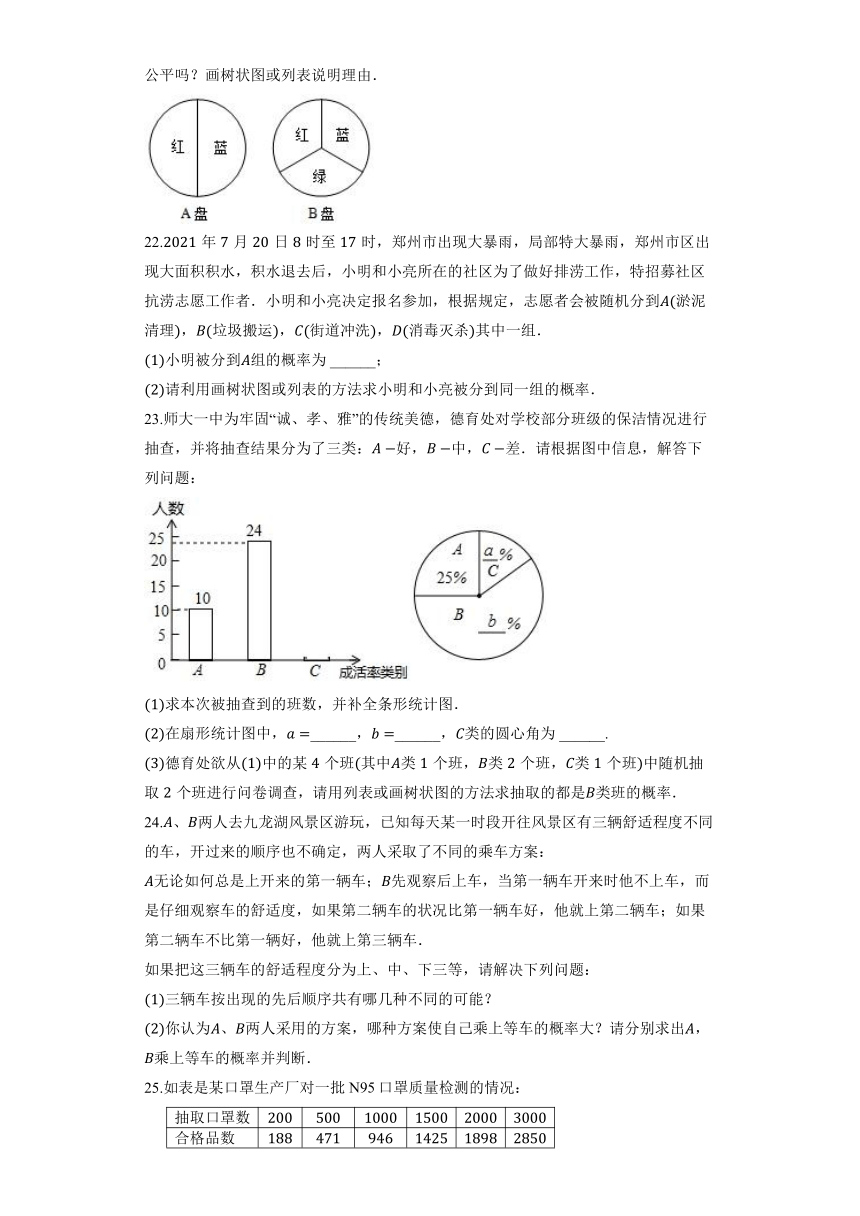 公平吗？画树状图或列表说明理由.

红 蓝
A盘

红 蓝 绿
B盘

22.2021 年 7 月 20 日 8 时至 17 时，郑州市出现大暴雨，局部特大暴雨，郑州市区出现大面积积水，积水退去后，小明和小亮所在的社区为了做好排涝工作，特招募社区抗涝志愿工作者．小明和小亮决定报名参加，根据规定，志愿者会被随机分到$A$(淤泥清理)，$B$(垃圾搬运)，$C$(街道冲洗)，$D$(消毒灭杀)其中一组．

(1)小明被分到$A$组的概率为 ______；

(2)请利用画树状图或列表的方法求小明和小亮被分到同一组的概率．

23.师大一中为牢固“诚、孝、雅”的传统美德，德育处对学校部分班级的保洁情况进行抽查，并将抽查结果分为了三类：$A-$好，$B-$中，$C-$差．请根据图中信息，解答下列问题：

人数
25
20
15
10
5
0
10
24
$A$ $B$ $C$ 成活率类别

$A$
25%
$a$ %
$C$
$B$
$b$ %

(1)求本次被抽查到的班数，并补全条形统计图．

(2)在扇形统计图中，$a=$______，$b=$______，$C$类的圆心角为 ______．

(3)德育处欲从(1)中的某 4 个班(其中$A$类 1 个班，$B$类 2 个班，$C$类 1 个班)中随机抽取 2 个班进行问卷调查，请用列表或画树状图的方法求抽取的都是$B$类班的概率．

24.$A$、$B$两人去九龙湖风景区游玩，已知每天某一时段开往风景区有三辆舒适程度不同的车，开过来的顺序也不确定，两人采取了不同的乘车方案：

$A$无论如何总是上开来的第一辆车；$B$先观察后上车，当第一辆车开来时他不上车，而是仔细观察车的舒适度，如果第二辆车的状况比第一辆车好，他就上第二辆车；如果第二辆车不比第一辆好，他就上第三辆车．

如果把这三辆车的舒适程度分为上、中、下三等，请解决下列问题：

(1)三辆车按出现的先后顺序共有哪几种不同的可能？

(2)你认为$A$、$B$两人采用的方案，哪种方案使自己乘上等车的概率大？请分别求出$A$，$B$乘上等车的概率并判断．

25.如表是某口罩生产厂对一批 N95 口罩质量检测的情况：

| 抽取口罩数 | 200 | 500 | 1000 | 1500 | 2000 | 3000 |
|---|---|---|---|---|---|---|
| 合格品数 | 188 | 471 | 946 | 1425 | 1898 | 2850 |